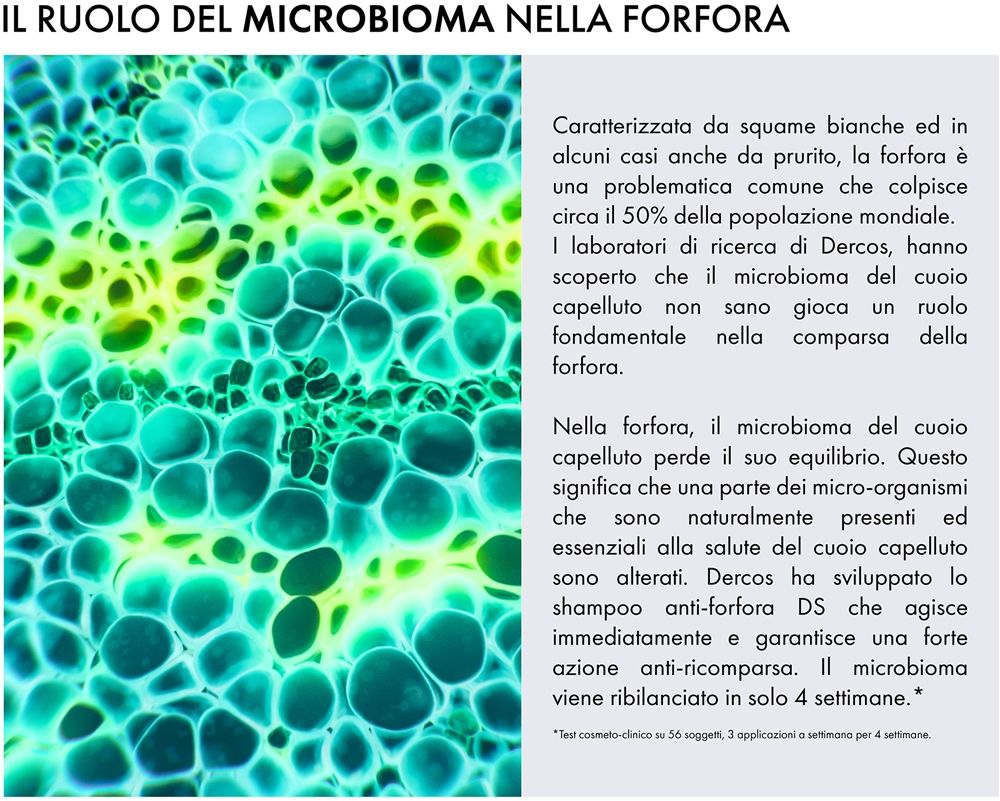 IL RUOLO DEL MICROBIOMA NELLA FORFORA

Caratterizzata da squame bianche ed in alcuni casi anche da prurito, la forfora è una problematica comune che colpisce circa il 50% della popolazione mondiale. I laboratori di ricerca di Dercos, hanno scoperto che il microbioma del cuoio capelluto non sano gioca un ruolo fondamentale nella comparsa della forfora.

Nella forfora, il microbioma del cuoio capelluto perde il suo equilibrio. Questo significa che una parte dei micro-organismi che sono naturalmente presenti ed essenziali alla salute del cuoio capelluto sono alterati. Dercos ha sviluppato lo shampoo anti-forfora DS che agisce immediatamente e garantisce una forte azione anti-ricomparsa. Il microbioma viene ribilanciato in solo 4 settimane.*

*Test cosmeto-clinico su 56 soggetti, 3 applicazioni a settimana per 4 settimane.